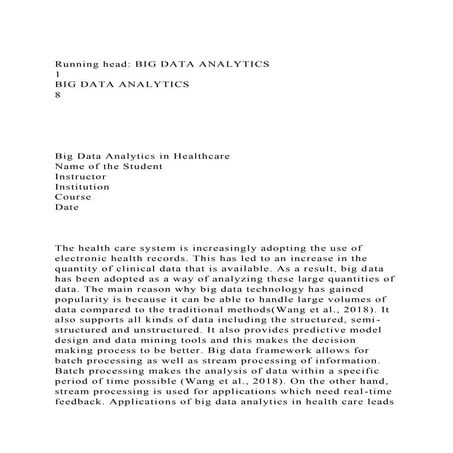 Running head: BIG DATA ANALYTICS
1
BIG DATA ANALYTICS
8

Big Data Analytics in Healthcare
Name of the Student
Instructor
Institution
Course
Date

The health care system is increasingly adopting the use of electronic health records. This has led to an increase in the quantity of clinical data that is available. As a result, big data has been adopted as a way of analyzing these large quantities of data. The main reason why big data technology has gained popularity is because it can be able to handle large volumes of data compared to the traditional methods(Wang et al., 2018). It also supports all kinds of data including the structured, semi-structured and unstructured. It also provides predictive model design and data mining tools and this makes the decision making process to be better. Big data framework allows for batch processing as well as stream processing of information. Batch processing makes the analysis of data within a specific period of time possible (Wang et al., 2018). On the other hand, stream processing is used for applications which need real-time feedback. Applications of big data analytics in health care leads